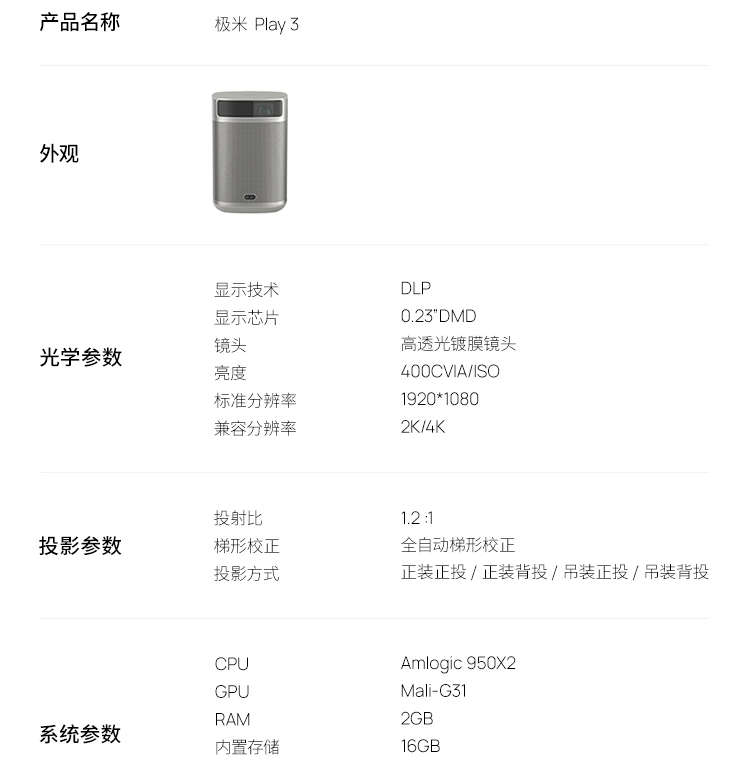 产品名称 极米 Play 3

外观

光学参数
显示技术 DLP
显示芯片 0.23"DMD
镜头 高透光镀膜镜头
亮度 400CVIA/ISO
标准分辨率 1920*1080
兼容分辨率 2K/4K

投影参数
投射比 1.2 :1
梯形校正 全自动梯形校正
投影方式 正装正投 / 正装背投 / 吊装正投 / 吊装背投

系统参数
CPU Amlogic 950X2
GPU Mali-G31
RAM 2GB
内置存储 16GB